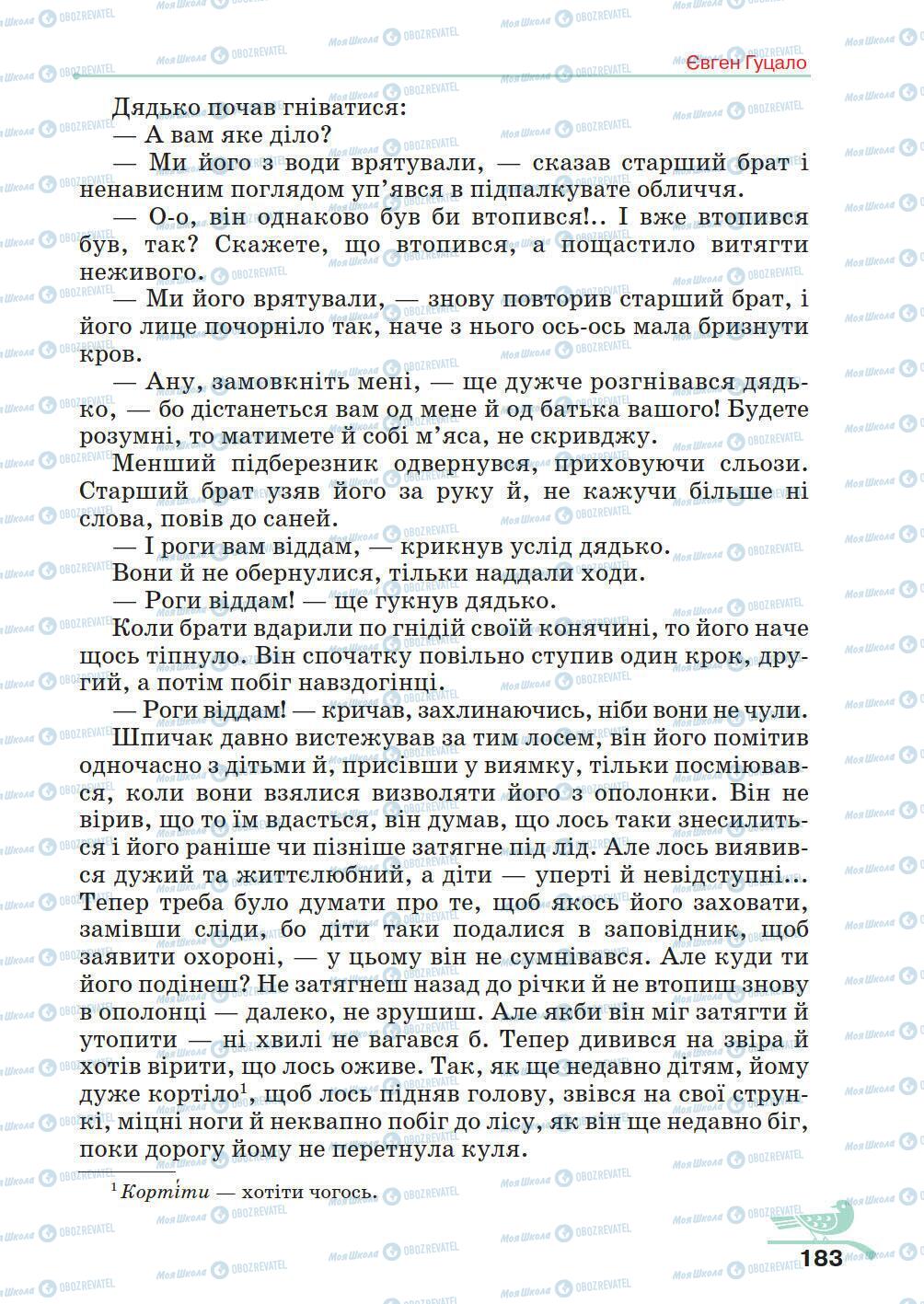 Євген Гуцало

Дядько почав гніватися:

— А вам яке діло?

— Ми його з води врятували, — сказав старший брат і ненависним поглядом уп'явся в підпалкувате обличчя.

— О-о, він однаково був би втопився!.. І вже втопився був, так? Скажете, що втопився, а пощастило витягти неживого.

— Ми його врятували, — знову повторив старший брат, і його лице почорніло так, наче з нього ось-ось мала бризнути кров.

— Ану, замовкніть мені, — ще дужче розгнівався дядько, — бо дістанеться вам од мене й од батька вашого! Будете розумні, то матимете й собі м'яса, не скривджу.

Менший підберезник одвернувся, приховуючи сльози. Старший брат узяв його за руку й, не кажучи більше ні слова, повів до саней.

— І роги вам віддам, — крикнув услід дядько.

Вони й не обернулися, тільки наддали ходи.

— Роги віддам! — ще гукнув дядько.

Коли брати вдарили по гнідій своїй конячині, то його наче щось тіпнуло. Він спочатку повільно ступив один крок, другий, а потім побіг навздогінці.

— Роги віддам! — кричав, захлинаючись, ніби вони не чули.

Шпичак давно вистежував за тим лосем, він його помітив одночасно з дітьми й, присівши у виямку, тільки посміювався, коли вони взялися визволяти його з ополонки. Він не вірив, що то їм вдасться, він думав, що лось таки знесилиться і його раніше чи пізніше затягне під лід. Але лось виявився дужий та життєлюбний, а діти — уперті й невідступні... Тепер треба було думати про те, щоб якось його заховати, замівши сліди, бо діти таки подалися в заповідник, щоб заявити охороні, — у цьому він не сумнівався. Але куди ти його подінеш? Не затягнеш назад до річки й не втопиш знову в ополонці — далеко, не зрушиш. Але якби він міг затягти й утопити — ні хвилі не вагався б. Тепер дивився на звіра й хотів вірити, що лось оживе. Так, як ще недавно дітям, йому дуже кортіло$^1$, щоб лось підняв голову, звівся на свої стрункі, міцні ноги й неквапно побіг до лісу, як він ще недавно біг, поки дорогу йому не перетнула куля.

$^1$ Кортíти — хотіти чогось.

183